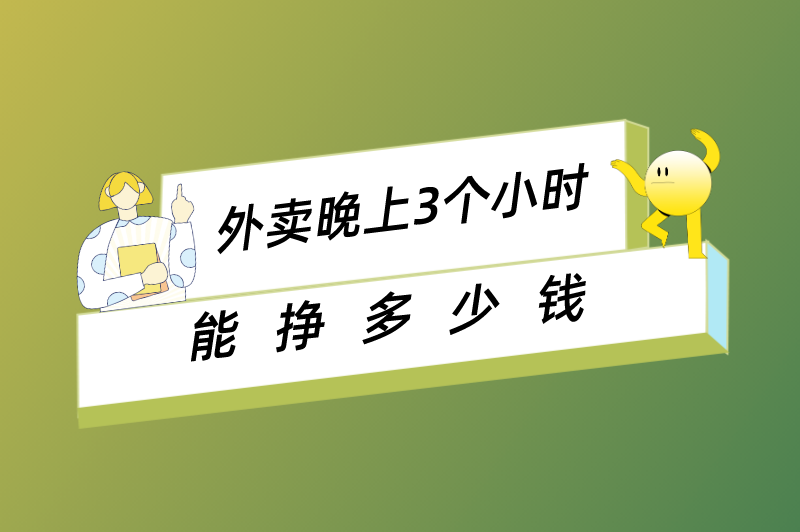 外卖晚上3个小时

能 挣 多 少 钱